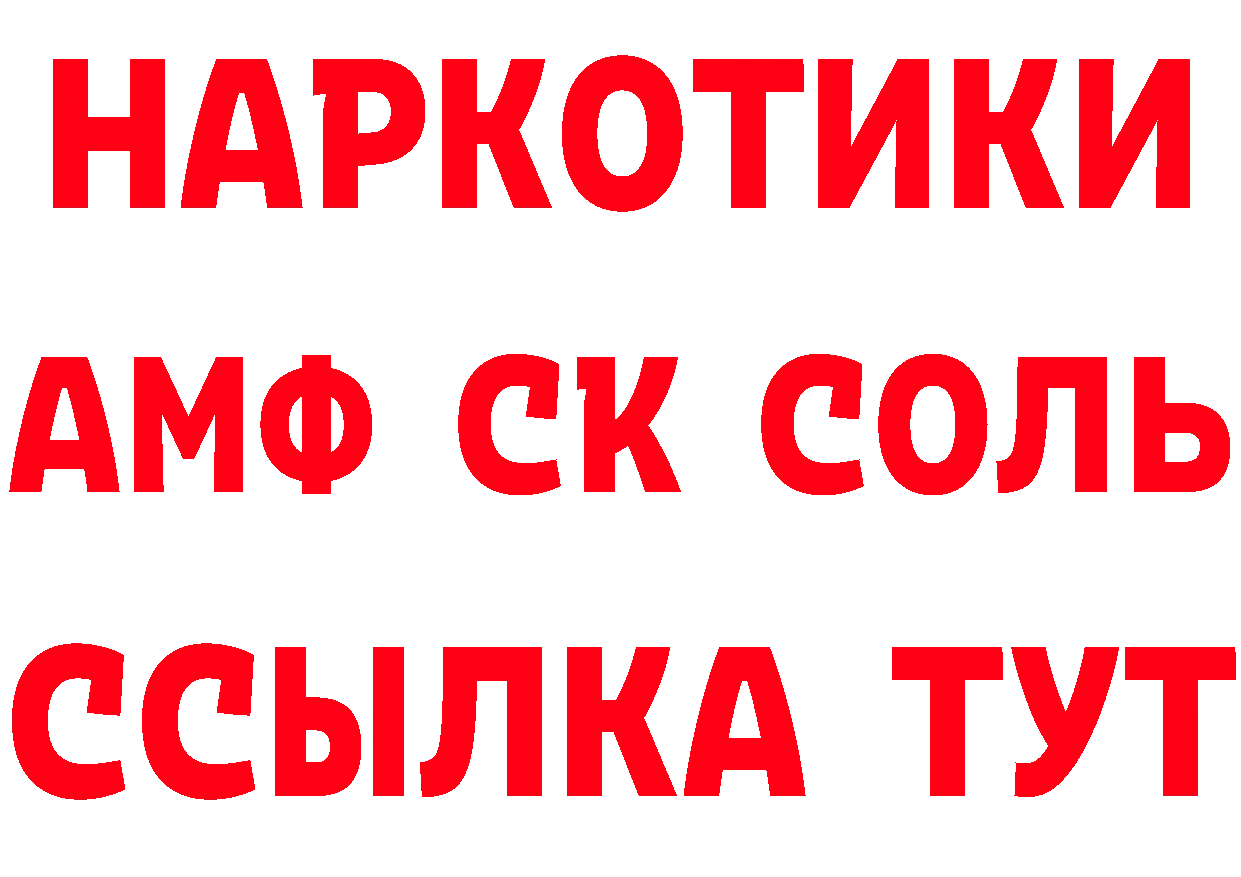 НАРКОТИКИ
АМФ СК СОЛЬ
ССЫЛКА ТУТ